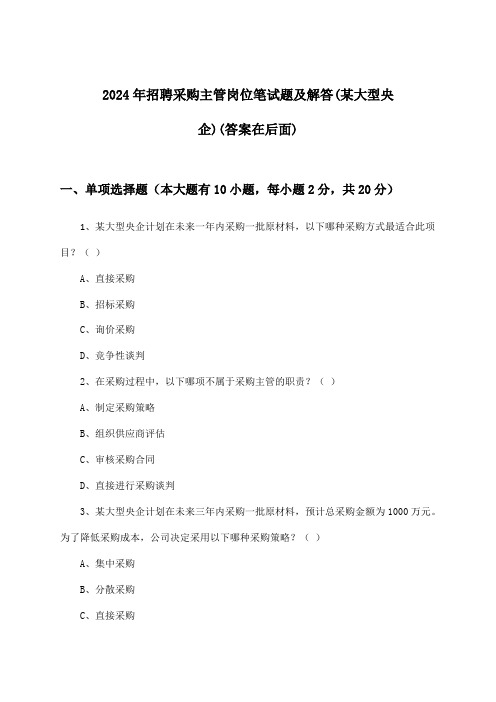 2024年招聘采购主管岗位笔试题及解答(某大型央企)(答案在后面)

一、单项选择题（本大题有10小题，每小题2分，共20分）

1、某大型央企计划在未来一年内采购一批原材料，以下哪种采购方式最适合此项目？（ ）

A、直接采购

B、招标采购

C、询价采购

D、竞争性谈判

2、在采购过程中，以下哪项不属于采购主管的职责？（ ）

A、制定采购策略

B、组织供应商评估

C、审核采购合同

D、直接进行采购谈判

3、某大型央企计划在未来三年内采购一批原材料，预计总采购金额为1000万元。为了降低采购成本，公司决定采用以下哪种采购策略？（ ）

A、集中采购

B、分散采购

C、直接采购